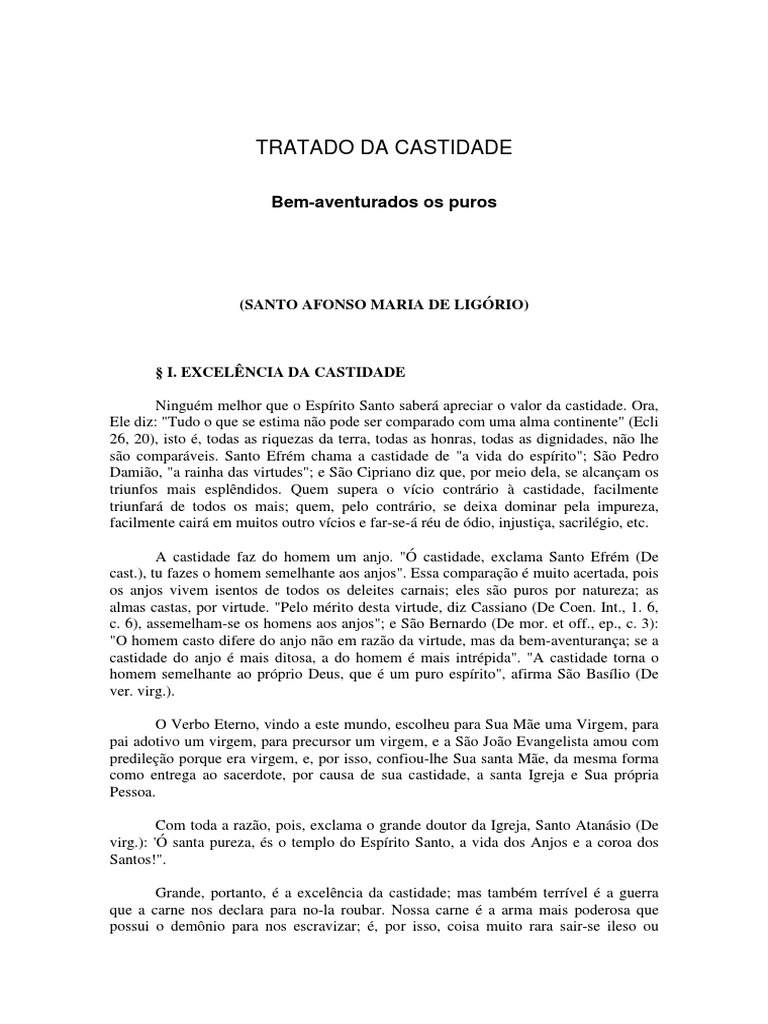 TRATADO DA CASTIDADE

Bem-aventurados os puros

(SANTO AFONSO MARIA DE LIGÓRIO)

§ I. EXCELÊNCIA DA CASTIDADE

Ninguém melhor que o Espírito Santo saberá apreciar o valor da castidade. Ora, Ele diz: "Tudo o que se estima não pode ser comparado com uma alma continente" (Ecli 26, 20), isto é, todas as riquezas da terra, todas as honras, todas as dignidades, não lhe são comparáveis. Santo Efrém chama a castidade de "a vida do espírito"; São Pedro Damião, "a rainha das virtudes"; e São Cipriano diz que, por meio dela, se alcançam os triunfos mais esplêndidos. Quem supera o vício contrário à castidade, facilmente triunfará de todos os mais; quem, pelo contrário, se deixa dominar pela impureza, facilmente cairá em muitos outro vícios e far-se-á réu de ódio, injustiça, sacrilégio, etc.

A castidade faz do homem um anjo. "Ó castidade, exclama Santo Efrém (De cast.), tu fazes o homem semelhante aos anjos". Essa comparação é muito acertada, pois os anjos vivem isentos de todos os deleites carnais; eles são puros por natureza; as almas castas, por virtude. "Pelo mérito desta virtude, diz Cassiano (De Coen. Int., 1. 6, c. 6), assemelham-se os homens aos anjos"; e São Bernardo (De mor. et off., ep., c. 3): "O homem casto difere do anjo não em razão da virtude, mas da bem-aventurança; se a castidade do anjo é mais ditosa, a do homem é mais intrépida". "A castidade torna o homem semelhante ao próprio Deus, que é um puro espírito", afirma São Basílio (De ver. virg.).

O Verbo Eterno, vindo a este mundo, escolheu para Sua Mãe uma Virgem, para pai adotivo um virgem, para precursor um virgem, e a São João Evangelista amou com predileção porque era virgem, e, por isso, confiou-lhe Sua santa Mãe, da mesma forma como entrega ao sacerdote, por causa de sua castidade, a santa Igreja e Sua própria Pessoa.

Com toda a razão, pois, exclama o grande doutor da Igreja, Santo Atanásio (De virg.): 'Ó santa pureza, és o templo do Espírito Santo, a vida dos Anjos e a coroa dos Santos!".

Grande, portanto, é a excelência da castidade; mas também terrível é a guerra que a carne nos declara para no-la roubar. Nossa carne é a arma mais poderosa que possui o demônio para nos escravizar; é, por isso, coisa muito rara sair-se ileso ou